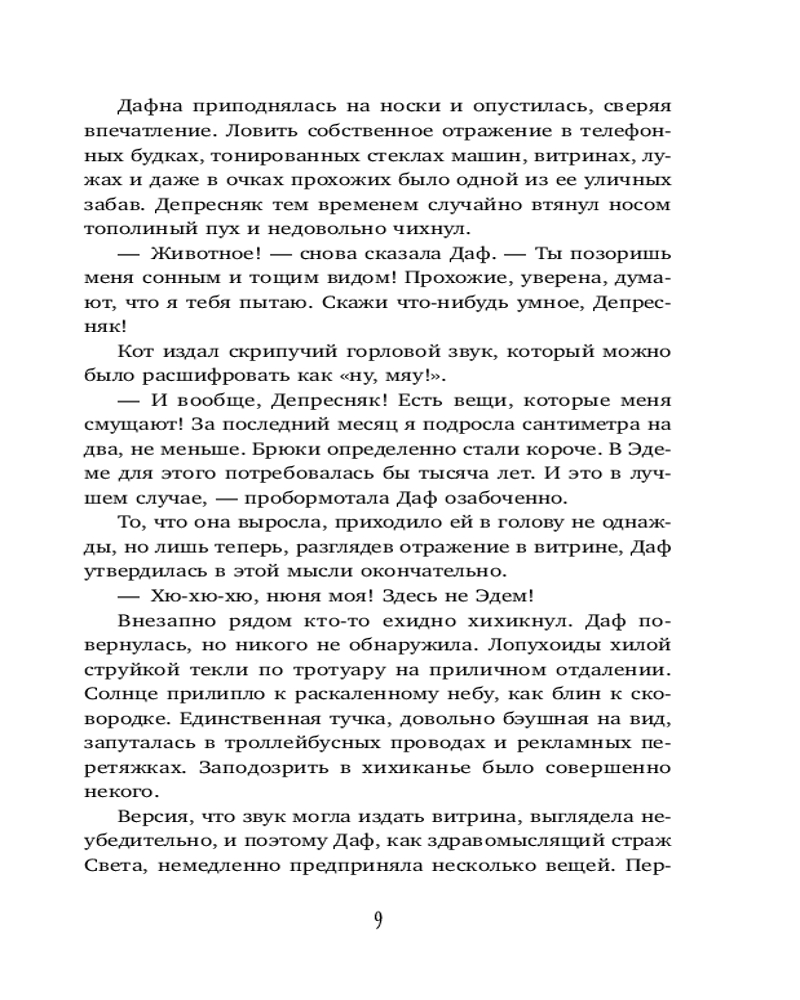 Дафна приподнялась на носки и опустилась, сверяя впечатление. Ловить собственное отражение в телефонных будках, тонированных стеклах машин, витринах, лужах и даже в очках прохожих было одной из ее уличных забав. Депресняк тем временем случайно втянул носом тополиный пух и недовольно чихнул.

— Животное! — снова сказала Даф. — Ты позоришь меня сонным и тощим видом! Прохожие, уверена, думают, что я тебя пытаю. Скажи что-нибудь умное, Депресняк!

Кот издал скрипучий горловой звук, который можно было расшифровать как «ну, мяу!».

— И вообще, Депресняк! Есть вещи, которые меня смущают! За последний месяц я подросла сантиметра на два, не меньше. Брюки определенно стали короче. В Эдеме для этого потребовалась бы тысяча лет. И это в лучшем случае, — пробормотала Даф озабоченно.

То, что она выросла, приходило ей в голову не однажды, но лишь теперь, разглядев отражение в витрине, Даф утвердилась в этой мысли окончательно.

— Хю-хю-хю, нюня моя! Здесь не Эдем!

Внезапно рядом кто-то ехидно хихикнул. Даф повернулась, но никого не обнаружила. Лопухоиды хилой струйкой текли по тротуару на приличном отдалении. Солнце прилипло к раскаленному небу, как блин к сковородке. Единственная тучка, довольно бэушная на вид, запуталась в троллейбусных проводах и рекламных перетяжках. Заподозрить в хихиканье было совершенно некого.

Версия, что звук могла издать витрина, выглядела неубедительно, и поэтому Даф, как здравомыслящий страж Света, немедленно предприняла несколько вещей. Пер-

9